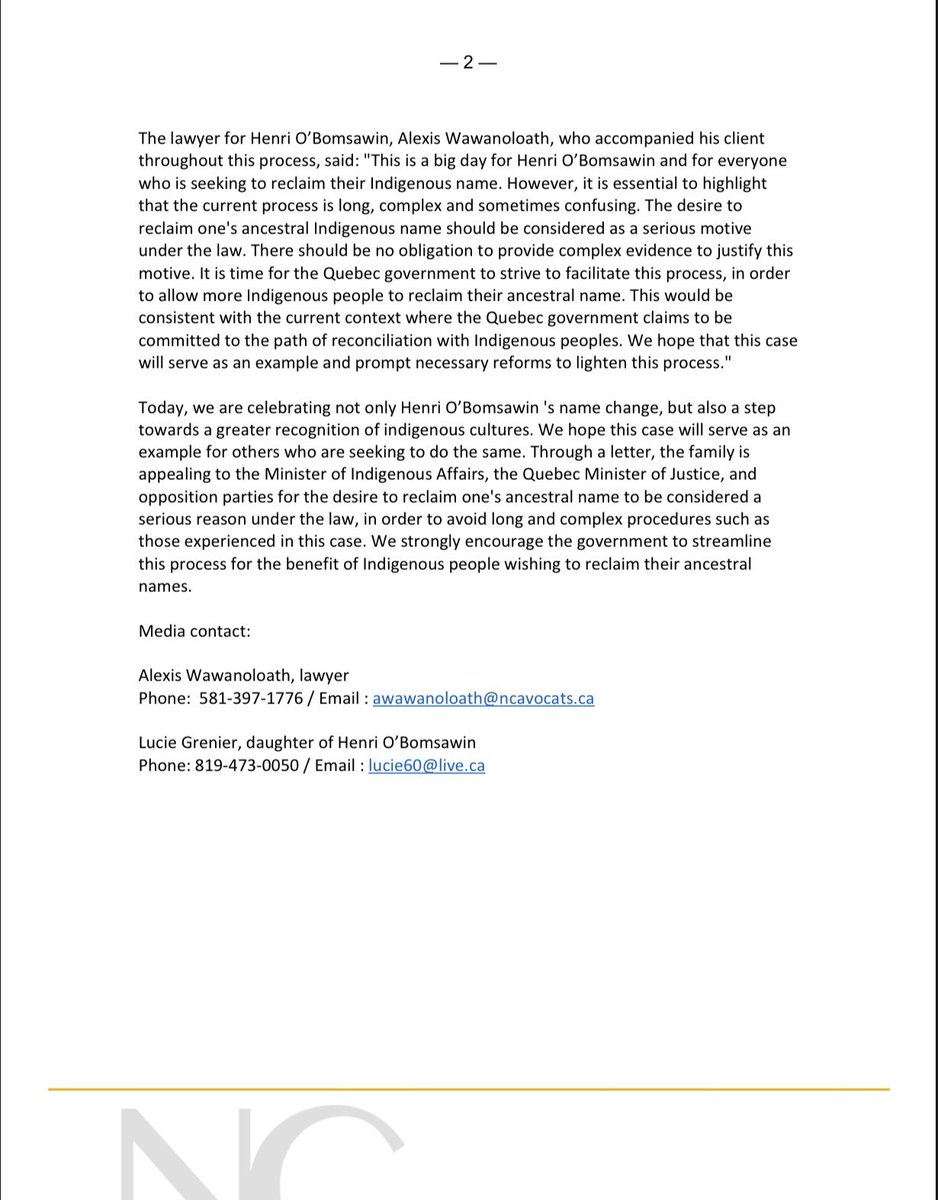 — 2 —

The lawyer for Henri O'Bomsawin, Alexis Wawanoloath, who accompanied his client throughout this process, said: "This is a big day for Henri O'Bomsawin and for everyone who is seeking to reclaim their Indigenous name. However, it is essential to highlight that the current process is long, complex and sometimes confusing. The desire to reclaim one's ancestral Indigenous name should be considered as a serious motive under the law. There should be no obligation to provide complex evidence to justify this motive. It is time for the Quebec government to strive to facilitate this process, in order to allow more Indigenous people to reclaim their ancestral name. This would be consistent with the current context where the Quebec government claims to be committed to the path of reconciliation with Indigenous peoples. We hope that this case will serve as an example and prompt necessary reforms to lighten this process."

Today, we are celebrating not only Henri O'Bomsawin 's name change, but also a step towards a greater recognition of indigenous cultures. We hope this case will serve as an example for others who are seeking to do the same. Through a letter, the family is appealing to the Minister of Indigenous Affairs, the Quebec Minister of Justice, and opposition parties for the desire to reclaim one's ancestral name to be considered a serious reason under the law, in order to avoid long and complex procedures such as those experienced in this case. We strongly encourage the government to streamline this process for the benefit of Indigenous people wishing to reclaim their ancestral names.

Media contact:

Alexis Wawanoloath, lawyer
Phone: 581-397-1776 / Email : awawanoloath@ncavocats.ca

Lucie Grenier, daughter of Henri O'Bomsawin
Phone: 819-473-0050 / Email : lucie60@live.ca

NC